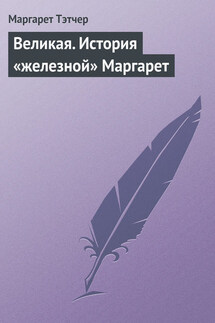 Маргарет Тэтчер

Великая. История «железной» Маргарет